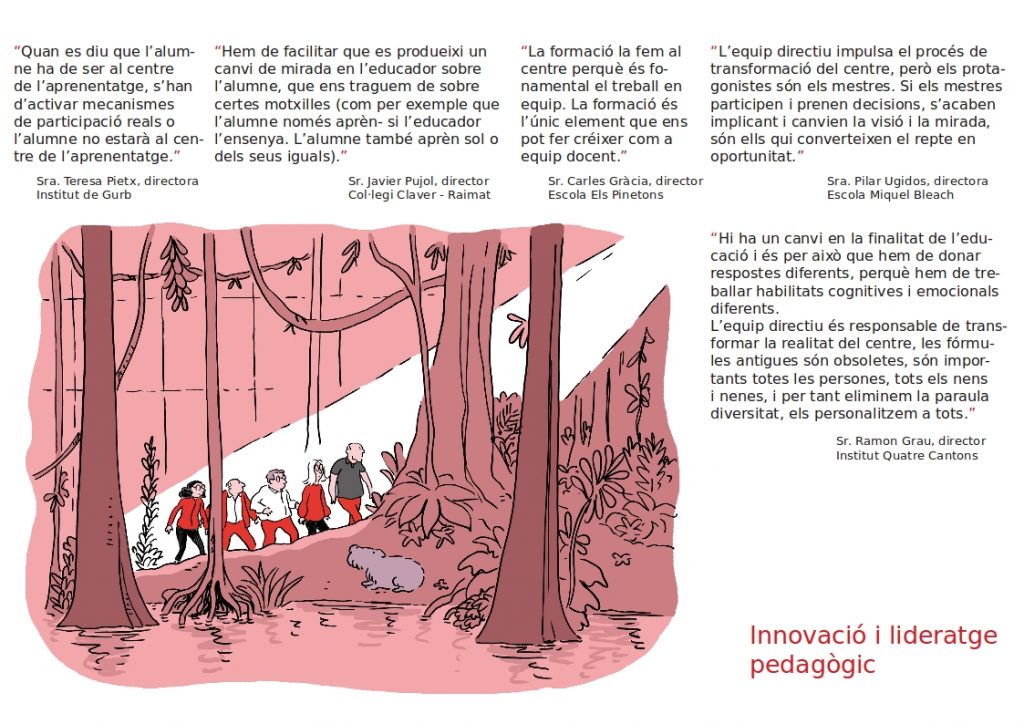 "Quan es diu que l'alumne ha de ser al centre de l'aprenentatge, s'han d'activar mecanismes de participació reals o l'alumne no estarà al centre de l'aprenentatge."

Sra. Teresa Pietx, directora
Institut de Gurb

"Hem de facilitar que es produeixi un canvi de mirada en l'educador sobre l'alumne, que ens traguem de sobre certes motxilles (com per exemple que l'alumne només aprèn- si l'educador l'ensenya. L'alumne també aprèn sol o dels seus iguals)."

Sr. Javier Pujol, director
Col·legi Claver - Raimat

"La formació la fem al centre perquè és fonamental el treball en equip. La formació és l'únic element que ens pot fer créixer com a equip docent."

Sr. Carles Gràcia, director
Escola Els Pinetons

"L'equip directiu impulsa el procés de transformació del centre, però els protagonistes són els mestres. Si els mestres participen i prenen decisions, s'acaben implicant i canvien la visió i la mirada, són ells qui converteixen el repte en oportunitat."

Sra. Pilar Ugidos, directora
Escola Miquel Bleach

"Hi ha un canvi en la finalitat de l'educació i és per això que hem de donar respostes diferents, perquè hem de treballar habilitats cognitives i emocionals diferents.
L'equip directiu és responsable de transformar la realitat del centre, les fórmules antigues són obsoletes, són importants totes les persones, tots els nens i nenes, i per tant eliminem la paraula diversitat, els personalitzem a tots."

Sr. Ramon Grau, director
Institut Quatre Cantons

Innovació i lideratge
pedagògic